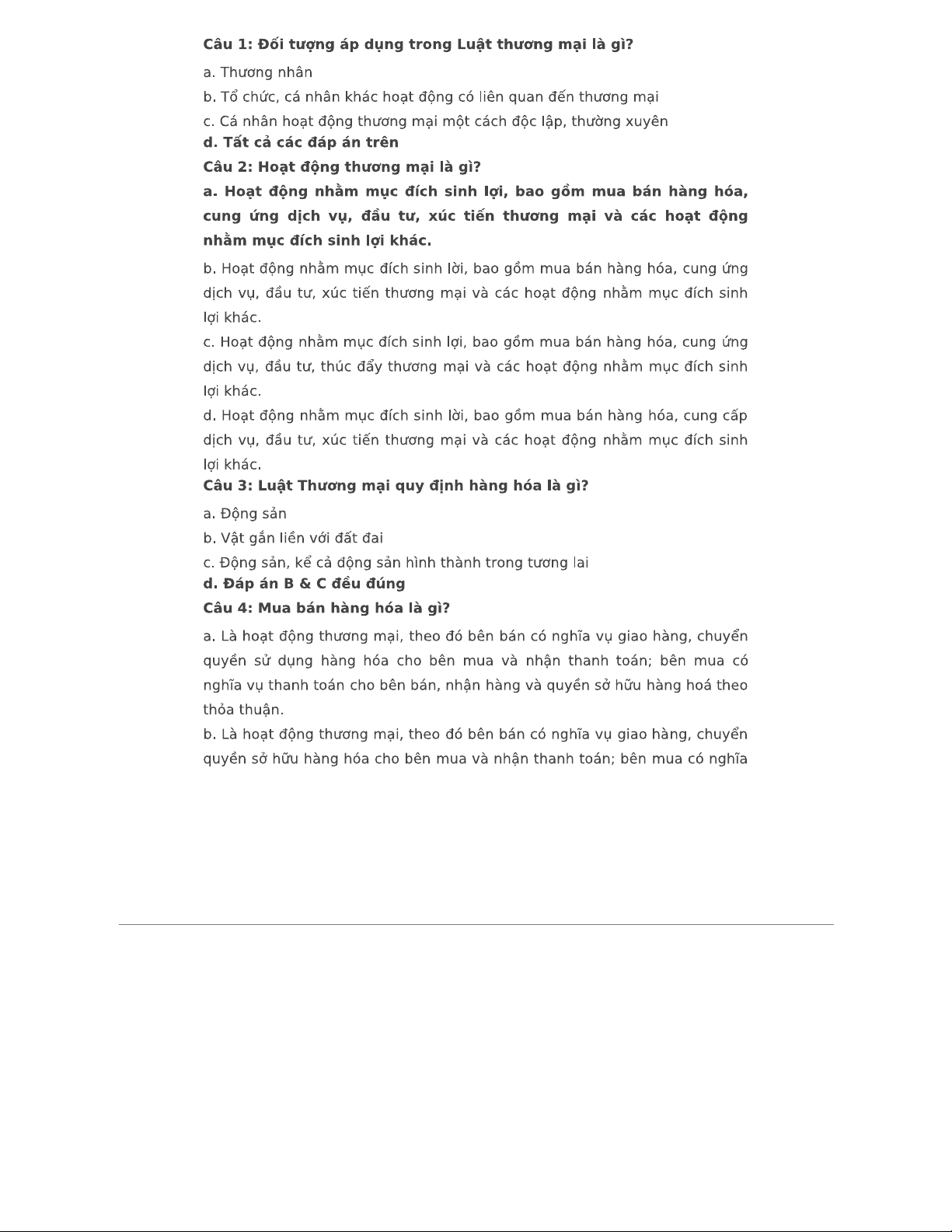 Câu 1: Đối tượng áp dụng trong Luật thương mại là gì?

a. Thương nhân

b. Tổ chức, cá nhân khác hoạt động có liên quan đến thương mại

c. Cá nhân hoạt động thương mại một cách độc lập, thường xuyên

d. Tất cả các đáp án trên

Câu 2: Hoạt động thương mại là gì?

a. Hoạt động nhằm mục đích sinh lợi, bao gồm mua bán hàng hóa, cung ứng dịch vụ, đầu tư, xúc tiến thương mại và các hoạt động nhằm mục đích sinh lợi khác.

b. Hoạt động nhằm mục đích sinh lời, bao gồm mua bán hàng hóa, cung ứng dịch vụ, đầu tư, xúc tiến thương mại và các hoạt động nhằm mục đích sinh lợi khác.

c. Hoạt động nhằm mục đích sinh lợi, bao gồm mua bán hàng hóa, cung ứng dịch vụ, đầu tư, thúc đẩy thương mại và các hoạt động nhằm mục đích sinh lợi khác.

d. Hoạt động nhằm mục đích sinh lời, bao gồm mua bán hàng hóa, cung cấp dịch vụ, đầu tư, xúc tiến thương mại và các hoạt động nhằm mục đích sinh lợi khác.

Câu 3: Luật Thương mại quy định hàng hóa là gì?

a. Động sản

b. Vật gắn liền với đất đai

c. Động sản, kể cả động sản hình thành trong tương lai

d. Đáp án B & C đều đúng

Câu 4: Mua bán hàng hóa là gì?

a. Là hoạt động thương mại, theo đó bên bán có nghĩa vụ giao hàng, chuyển quyền sử dụng hàng hóa cho bên mua và nhận thanh toán; bên mua có nghĩa vụ thanh toán cho bên bán, nhận hàng và quyền sở hữu hàng hoá theo thỏa thuận.

b. Là hoạt động thương mại, theo đó bên bán có nghĩa vụ giao hàng, chuyển quyền sở hữu hàng hóa cho bên mua và nhận thanh toán; bên mua có nghĩa